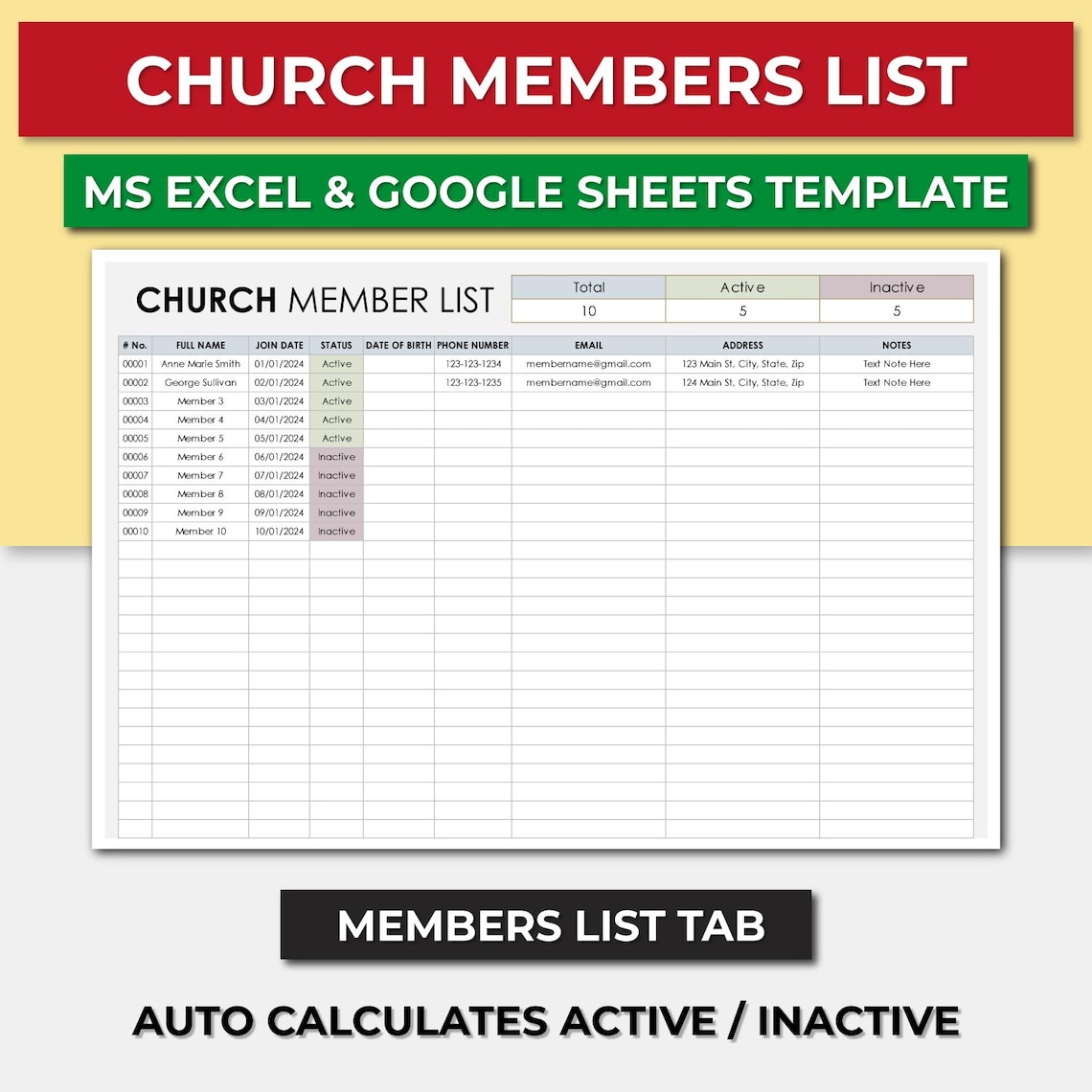 CHURCH MEMBERS LIST

MS EXCEL & GOOGLE SHEETS TEMPLATE

CHURCH MEMBER LIST

| Total | Active | Inactive |
|---|---|---|
| 10 | 5 | 5 |

| # No. | FULL NAME | JOIN DATE | STATUS | DATE OF BIRTH | PHONE NUMBER | EMAIL | ADDRESS | NOTES |
|---|---|---|---|---|---|---|---|---|
| 00001 | Anne Marie Smith | 01/01/2024 | Active | | 123-123-1234 | membername@gmail.com | 123 Main St, City, State, Zip | Text Note Here |
| 00002 | George Sullivan | 02/01/2024 | Active | | 123-123-1235 | membername@gmail.com | 124 Main St, City, State, Zip | Text Note Here |
| 00003 | Member 3 | 03/01/2024 | Active | | | | | |
| 00004 | Member 4 | 04/01/2024 | Active | | | | | |
| 00005 | Member 5 | 05/01/2024 | Active | | | | | |
| 00006 | Member 6 | 06/01/2024 | Inactive | | | | | |
| 00007 | Member 7 | 07/01/2024 | Inactive | | | | | |
| 00008 | Member 8 | 08/01/2024 | Inactive | | | | | |
| 00009 | Member 9 | 09/01/2024 | Inactive | | | | | |
| 00010 | Member 10 | 10/01/2024 | Inactive | | | | | |

MEMBERS LIST TAB

AUTO CALCULATES ACTIVE / INACTIVE